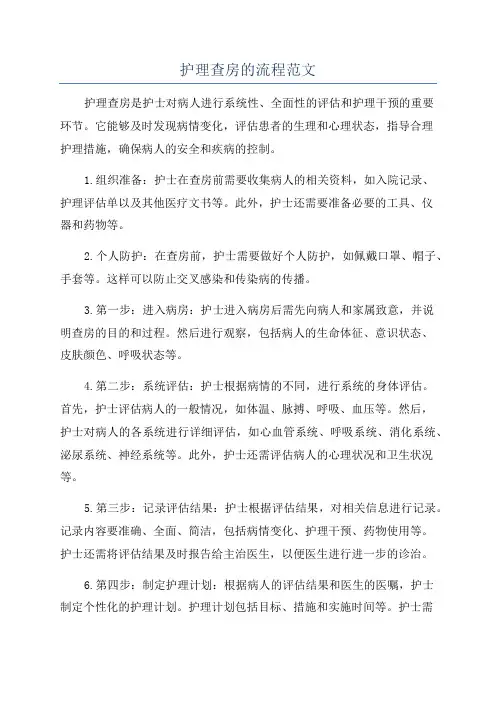 护理查房的流程范文

护理查房是护士对病人进行系统性、全面性的评估和护理干预的重要环节。它能够及时发现病情变化，评估患者的生理和心理状态，指导合理护理措施，确保病人的安全和疾病的控制。

1.组织准备：护士在查房前需要收集病人的相关资料，如入院记录、护理评估单以及其他医疗文书等。此外，护士还需要准备必要的工具、仪器和药物等。

2.个人防护：在查房前，护士需要做好个人防护，如佩戴口罩、帽子、手套等。这样可以防止交叉感染和传染病的传播。

3.第一步：进入病房：护士进入病房后需先向病人和家属致意，并说明查房的目的和过程。然后进行观察，包括病人的生命体征、意识状态、皮肤颜色、呼吸状态等。

4.第二步：系统评估：护士根据病情的不同，进行系统的身体评估。首先，护士评估病人的一般情况，如体温、脉搏、呼吸、血压等。然后，护士对病人的各系统进行详细评估，如心血管系统、呼吸系统、消化系统、泌尿系统、神经系统等。此外，护士还需评估病人的心理状况和卫生状况等。

5.第三步：记录评估结果：护士根据评估结果，对相关信息进行记录。记录内容要准确、全面、简洁，包括病情变化、护理干预、药物使用等。护士还需将评估结果及时报告给主治医生，以便医生进行进一步的诊治。

6.第四步：制定护理计划：根据病人的评估结果和医生的医嘱，护士制定个性化的护理计划。护理计划包括目标、措施和实施时间等。护士需